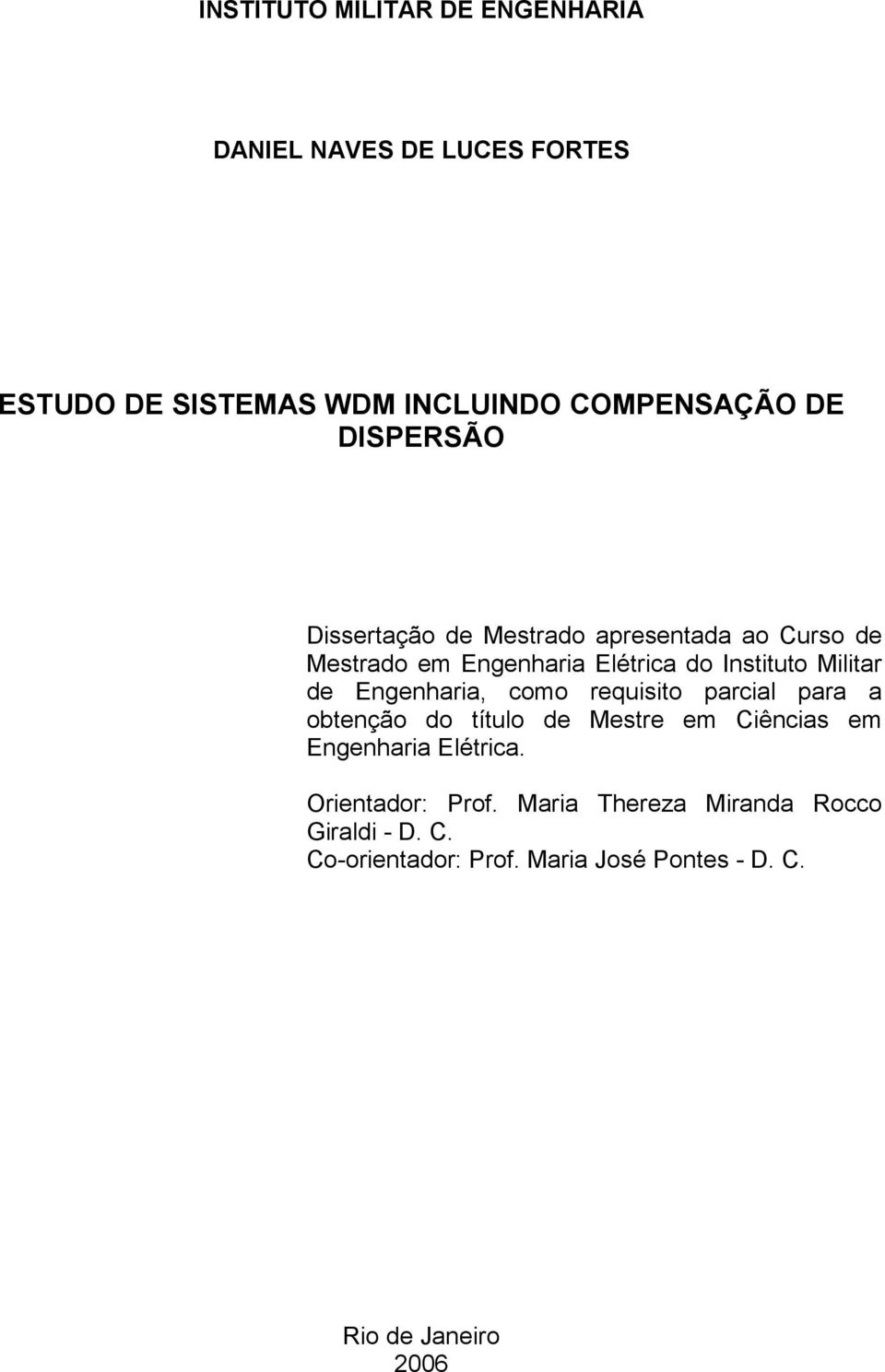 INSTITUTO MILITAR DE ENGENHARIA

DANIEL NAVES DE LUCES FORTES

ESTUDO DE SISTEMAS WDM INCLUINDO COMPENSAÇÃO DE DISPERSÃO

Dissertação de Mestrado apresentada ao Curso de Mestrado em Engenharia Elétrica do Instituto Militar de Engenharia, como requisito parcial para a obtenção do título de Mestre em Ciências em Engenharia Elétrica.

Orientador: Prof. Maria Thereza Miranda Rocco Giraldi - D. C.
Co-orientador: Prof. Maria José Pontes - D. C.

Rio de Janeiro
2006